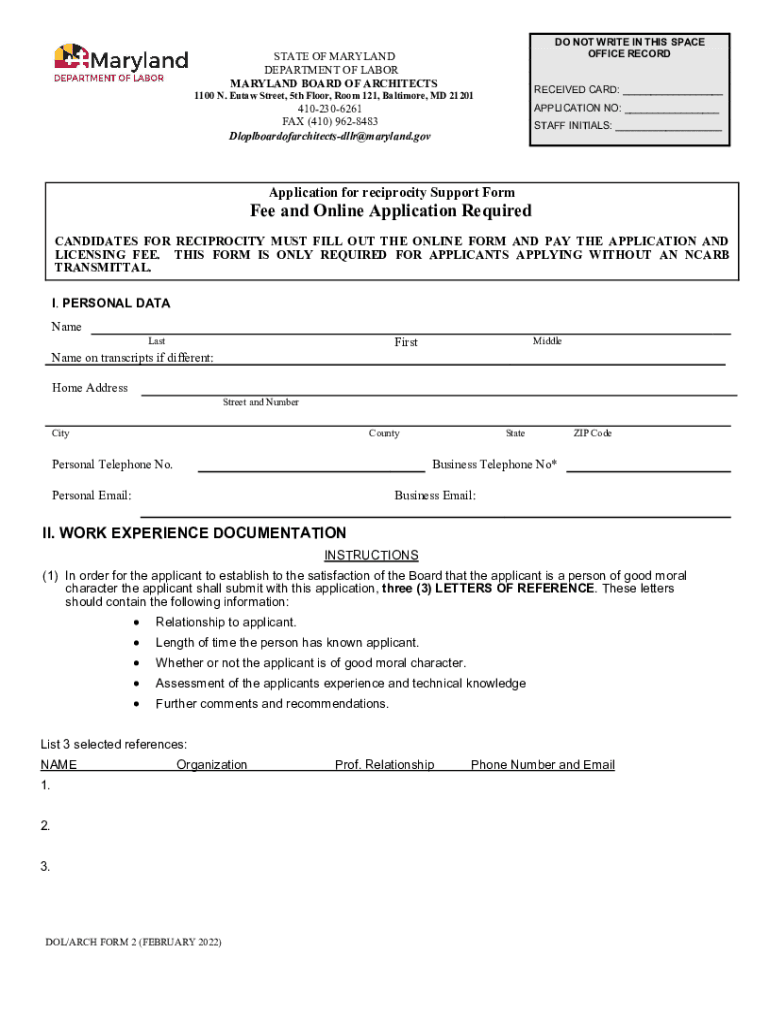 Maryland
DEPARTMENT OF LABOR

STATE OF MARYLAND
DEPARTMENT OF LABOR
MARYLAND BOARD OF ARCHITECTS
1100 N. Eutaw Street, 5th Floor, Room 121, Baltimore, MD 21201
410-230-6261
FAX (410) 962-8483
Dloplboardofarchitects-dllr@maryland.gov

DO NOT WRITE IN THIS SPACE
OFFICE RECORD

RECEIVED CARD: ________________
APPLICATION NO: ________________
STAFF INITIALS: ________________

Application for reciprocity Support Form
Fee and Online Application Required

CANDIDATES FOR RECIPROCITY MUST FILL OUT THE ONLINE FORM AND PAY THE APPLICATION AND LICENSING FEE. THIS FORM IS ONLY REQUIRED FOR APPLICANTS APPLYING WITHOUT AN NCARB TRANSMITTAL.

I. PERSONAL DATA

Name
Last First Middle

Name on transcripts if different:

Home Address
Street and Number

City County State ZIP Code

Personal Telephone No. Business Telephone No*

Personal Email: Business Email:

II. WORK EXPERIENCE DOCUMENTATION

INSTRUCTIONS

(1) In order for the applicant to establish to the satisfaction of the Board that the applicant is a person of good moral character the applicant shall submit with this application, three (3) LETTERS OF REFERENCE. These letters should contain the following information:

• Relationship to applicant.
• Length of time the person has known applicant.
• Whether or not the applicant is of good moral character.
• Assessment of the applicants experience and technical knowledge
• Further comments and recommendations.

List 3 selected references:

NAME Organization Prof. Relationship Phone Number and Email

1.

2.

3.

DOL/ARCH FORM 2 (FEBRUARY 2022)